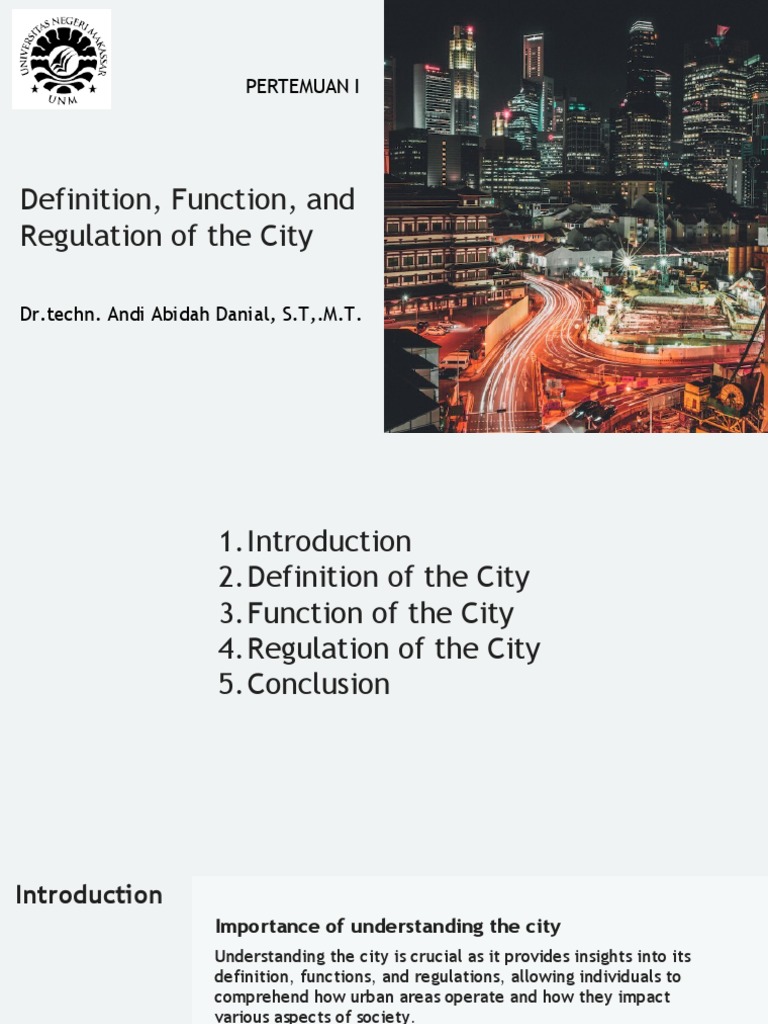 UNIVERSITAS NEGERI MAKASSAR
UNM

PERTEMUAN I

Definition, Function, and Regulation of the City

Dr.techn. Andi Abidah Danial, S.T,.M.T.

1. Introduction
2. Definition of the City
3. Function of the City
4. Regulation of the City
5. Conclusion

Introduction

Importance of understanding the city

Understanding the city is crucial as it provides insights into its definition, functions, and regulations, allowing individuals to comprehend how urban areas operate and how they impact various aspects of society.